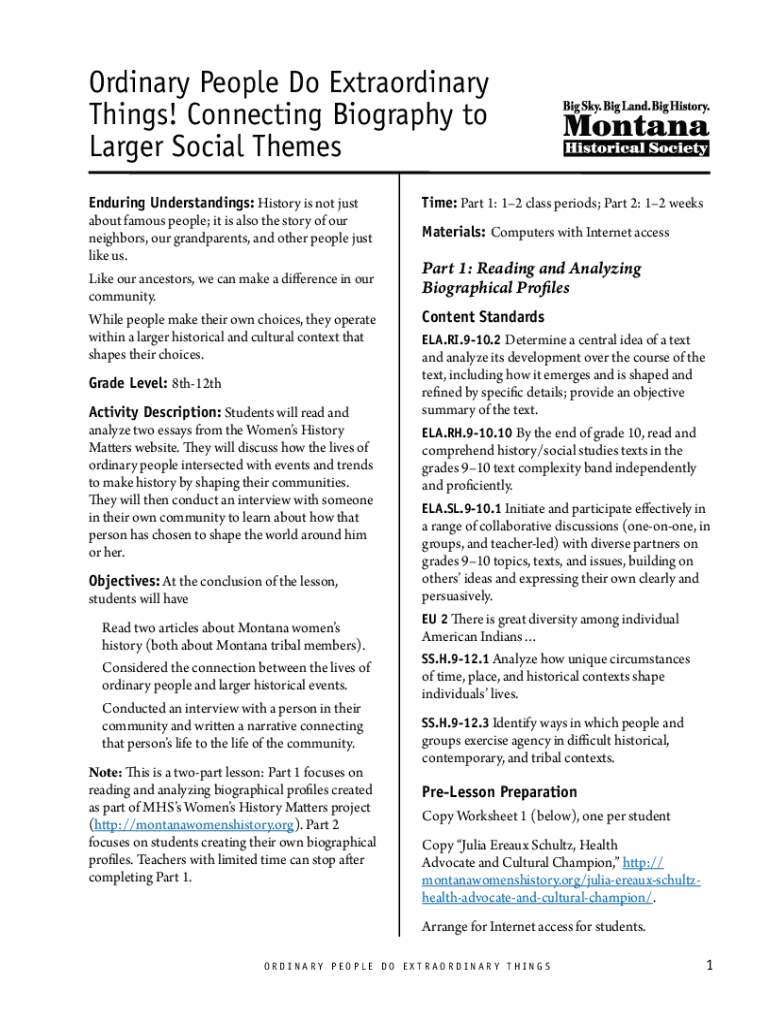 Ordinary People Do Extraordinary Things! Connecting Biography to Larger Social Themes

Big Sky. Big Land. Big History.
Montana
Historical Society

Enduring Understandings: History is not just about famous people; it is also the story of our neighbors, our grandparents, and other people just like us.

Like our ancestors, we can make a difference in our community.

While people make their own choices, they operate within a larger historical and cultural context that shapes their choices.

Grade Level: 8th-12th

Activity Description: Students will read and analyze two essays from the Women's History Matters website. They will discuss how the lives of ordinary people intersected with events and trends to make history by shaping their communities. They will then conduct an interview with someone in their own community to learn about how that person has chosen to shape the world around him or her.

Objectives: At the conclusion of the lesson, students will have

Read two articles about Montana women's history (both about Montana tribal members).

Considered the connection between the lives of ordinary people and larger historical events.

Conducted an interview with a person in their community and written a narrative connecting that person's life to the life of the community.

Note: This is a two-part lesson: Part 1 focuses on reading and analyzing biographical profiles created as part of MHS's Women's History Matters project (http://montanawomenshistory.org). Part 2 focuses on students creating their own biographical profiles. Teachers with limited time can stop after completing Part 1.

Time: Part 1: 1–2 class periods; Part 2: 1–2 weeks

Materials: Computers with Internet access

Part 1: Reading and Analyzing Biographical Profiles

Content Standards

ELA.RI.9-10.2 Determine a central idea of a text and analyze its development over the course of the text, including how it emerges and is shaped and refined by specific details; provide an objective summary of the text.

ELA.RH.9-10.10 By the end of grade 10, read and comprehend history/social studies texts in the grades 9–10 text complexity band independently and proficiently.

ELA.SL.9-10.1 Initiate and participate effectively in a range of collaborative discussions (one-on-one, in groups, and teacher-led) with diverse partners on grades 9–10 topics, texts, and issues, building on others' ideas and expressing their own clearly and persuasively.

EU 2 There is great diversity among individual American Indians ...

SS.H.9-12.1 Analyze how unique circumstances of time, place, and historical contexts shape individuals' lives.

SS.H.9-12.3 Identify ways in which people and groups exercise agency in difficult historical, contemporary, and tribal contexts.

Pre-Lesson Preparation

Copy Worksheet 1 (below), one per student

Copy "Julia Ereaux Schultz, Health Advocate and Cultural Champion," http://montanawomenshistory.org/julia-ereaux-schultz-health-advocate-and-cultural-champion/.

Arrange for Internet access for students.

ORDINARY PEOPLE DO EXTRAORDINARY THINGS 1